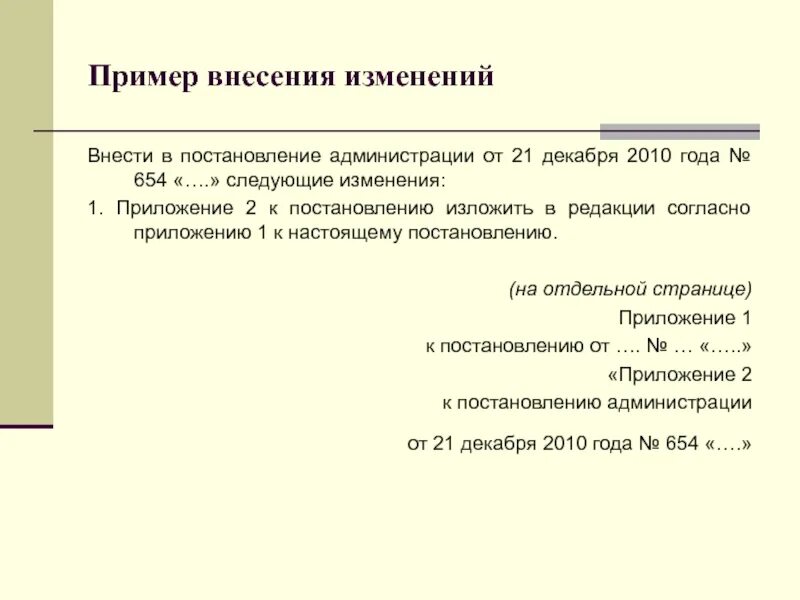 Пример внесения изменений

Внести в постановление администрации от 21 декабря 2010 года № 654 «….» следующие изменения:

1. Приложение 2 к постановлению изложить в редакции согласно приложению 1 к настоящему постановлению.

(на отдельной странице)
Приложение 1
к постановлению от …. № … «…..»
«Приложение 2
к постановлению администрации
от 21 декабря 2010 года № 654 «….»